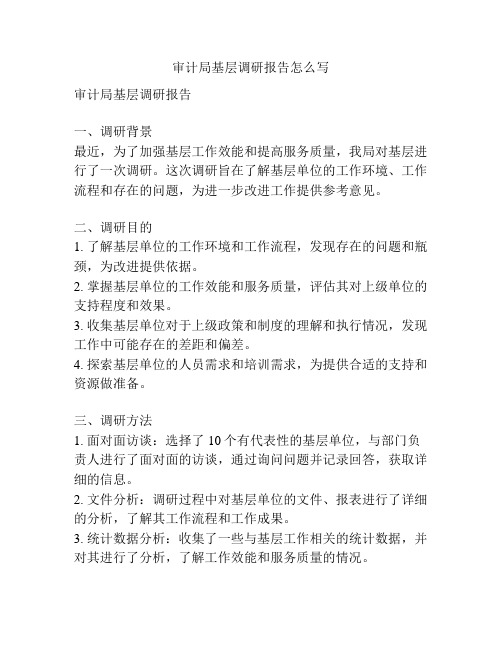 审计局基层调研报告怎么写

审计局基层调研报告

一、调研背景
最近，为了加强基层工作效能和提高服务质量，我局对基层进行了一次调研。这次调研旨在了解基层单位的工作环境、工作流程和存在的问题，为进一步改进工作提供参考意见。

二、调研目的
1. 了解基层单位的工作环境和工作流程，发现存在的问题和瓶颈，为改进提供依据。
2. 掌握基层单位的工作效能和服务质量，评估其对上级单位的支持程度和效果。
3. 收集基层单位对于上级政策和制度的理解和执行情况，发现工作中可能存在的差距和偏差。
4. 探索基层单位的人员需求和培训需求，为提供合适的支持和资源做准备。

三、调研方法
1. 面对面访谈：选择了 10 个有代表性的基层单位，与部门负责人进行了面对面的访谈，通过询问问题并记录回答，获取详细的信息。
2. 文件分析：调研过程中对基层单位的文件、报表进行了详细的分析，了解其工作流程和工作成果。
3. 统计数据分析：收集了一些与基层工作相关的统计数据，并对其进行了分析，了解工作效能和服务质量的情况。